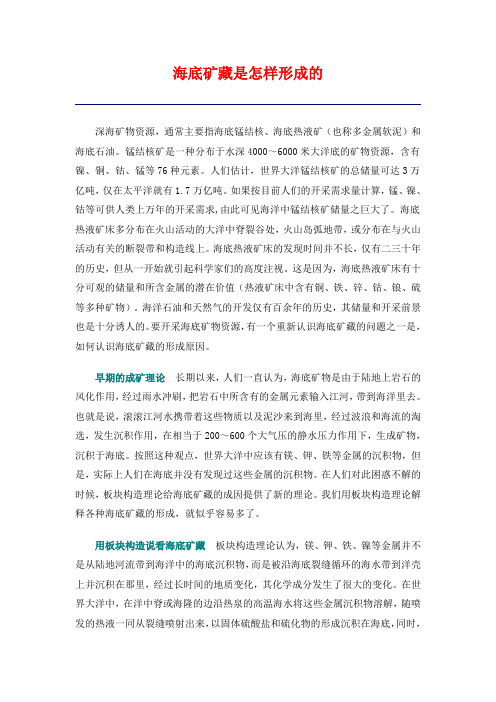 海底矿藏是怎样形成的

深海矿物资源，通常主要指海底锰结核、海底热液矿（也称多金属软泥）和海底石油。锰结核矿是一种分布于水深 4000～6000 米大洋底的矿物资源，含有镍、铜、钴、锰等 76 种元素。人们估计，世界大洋锰结核矿的总储量可达 3 万亿吨，仅在太平洋就有 1.7 万亿吨。如果按目前人们的开采需求量计算，锰、镍、钴等可供人类上万年的开采需求，由此可见海洋中锰结核矿储量之巨大了。海底热液矿床多分布在火山活动的大洋中脊裂谷处，火山岛弧地带，或分布在与火山活动有关的断裂带和构造线上。海底热液矿床的发现时间并不长，仅有二三十年的历史，但从一开始就引起科学家们的高度注视。这是因为，海底热液矿床有十分可观的储量和所含金属的潜在价值（热液矿床中含有铜、铁、锌、钴、银、硫等多种矿物）。海洋石油和天然气的开发仅有百余年的历史，其储量和开采前景也是十分诱人的。要开采海底矿物资源，有一个重新认识海底矿藏的问题之一是，如何认识海底矿藏的形成原因。

早期的成矿理论　长期以来，人们一直认为，海底矿物是由于陆地上岩石的风化作用，经过雨水冲刷，把岩石中所含有的金属元素输入江河，带到海洋里去。也就是说，滚滚江河水携带着这些物质以及泥沙来到海里，经过波浪和海流的淘选，发生沉积作用，在相当于 200～600 个大气压的静水压力作用下，生成矿物，沉积于海底。按照这种观点，世界大洋中应该有镁、钾、铁等金属的沉积物，但是，实际上人们在海底并没有发现过这些金属的沉积物。在人们对此困惑不解的时候，板块构造理论给海底矿藏的成因提供了新的理论。我们用板块构造理论解释各种海底矿藏的形成，就似乎容易多了。

用板块构造说看海底矿藏　板块构造理论认为，镁、钾、铁、镍等金属并不是从陆地河流带到海洋中的海底沉积物，而是被沿海底裂缝循环的海水带到洋壳上并沉积在那里，经过长时间的地质变化，其化学成分发生了很大的变化。在世界大洋中，在洋中脊或海隆的边沿热泉的高温海水将这些金属沉积物溶解，随喷发的热液一同从裂缝喷射出来，以固体硫酸盐和硫化物的形成沉积在海底，同时，